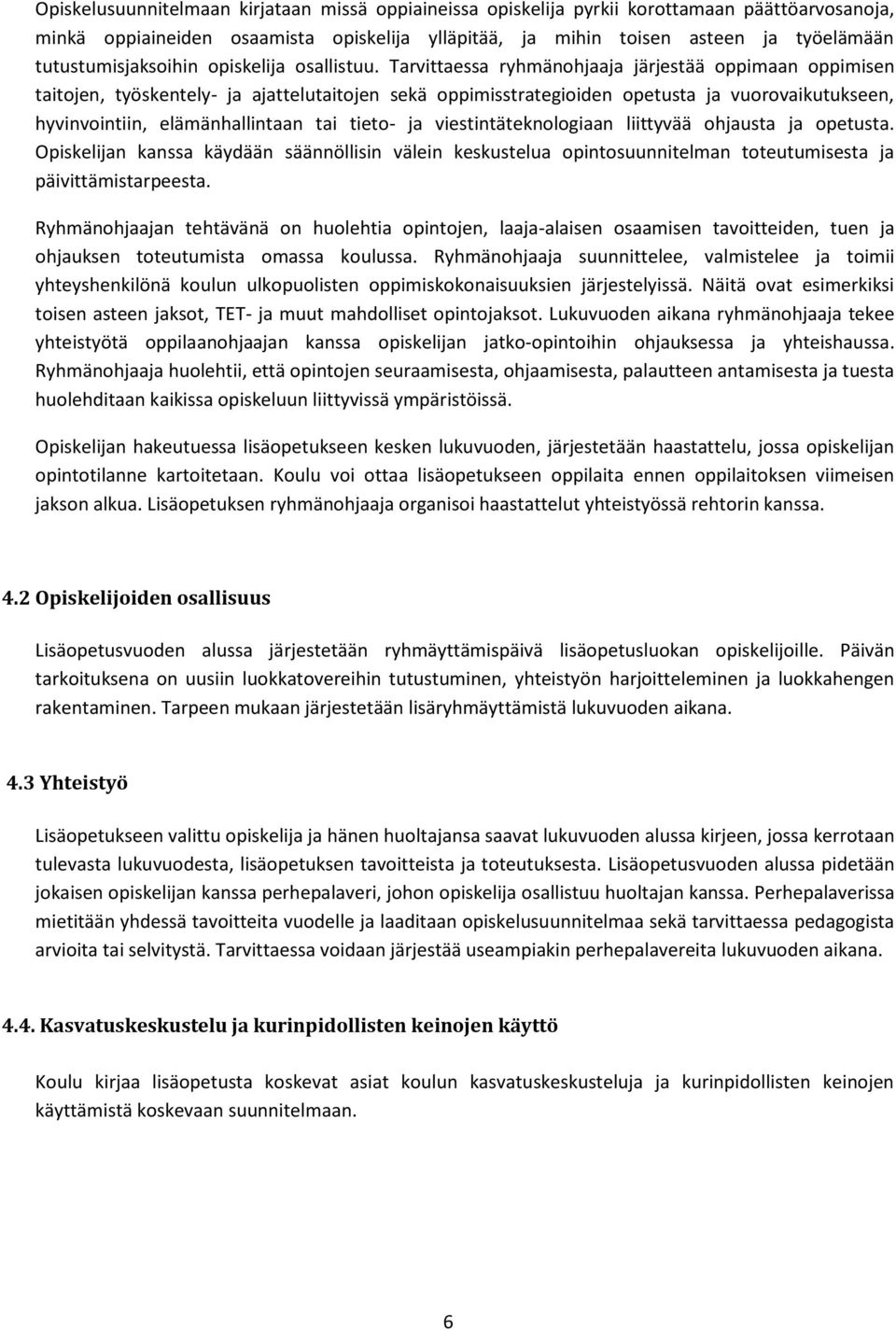 Opiskelusuunnitelmaan kirjataan missä oppiaineissa opiskelija pyrkii korottamaan päättöarvosanoja, minkä oppiaineiden osaamista opiskelija ylläpitää, ja mihin toisen asteen ja työelämään tutustumisjaksoihin opiskelija osallistuu. Tarvittaessa ryhmänohjaaja järjestää oppimaan oppimisen taitojen, työskentely- ja ajattelutaitojen sekä oppimisstrategioiden opetusta ja vuorovaikutukseen, hyvinvointiin, elämänhallintaan tai tieto- ja viestintäteknologiaan liittyvää ohjausta ja opetusta. Opiskelijan kanssa käydään säännöllisin välein keskustelua opintosuunnitelman toteutumisesta ja päivittämistarpeesta.

Ryhmänohjaajan tehtävänä on huolehtia opintojen, laaja-alaisen osaamisen tavoitteiden, tuen ja ohjauksen toteutumista omassa koulussa. Ryhmänohjaaja suunnittelee, valmistelee ja toimii yhteyshenkilönä koulun ulkopuolisten oppimiskokonaisuuksien järjestelyissä. Näitä ovat esimerkiksi toisen asteen jaksot, TET- ja muut mahdolliset opintojaksot. Lukuvuoden aikana ryhmänohjaaja tekee yhteistyötä oppilaanohjaajan kanssa opiskelijan jatko-opintoihin ohjauksessa ja yhteishaussa. Ryhmänohjaaja huolehtii, että opintojen seuraamisesta, ohjaamisesta, palautteen antamisesta ja tuesta huolehditaan kaikissa opiskeluun liittyvissä ympäristöissä.

Opiskelijan hakeutuessa lisäopetukseen kesken lukuvuoden, järjestetään haastattelu, jossa opiskelijan opintotilanne kartoitetaan. Koulu voi ottaa lisäopetukseen oppilaita ennen oppilaitoksen viimeisen jakson alkua. Lisäopetuksen ryhmänohjaaja organisoi haastattelut yhteistyössä rehtorin kanssa.

4.2 Opiskelijoiden osallisuus

Lisäopetusvuoden alussa järjestetään ryhmäyttämispäivä lisäopetusluokan opiskelijoille. Päivän tarkoituksena on uusiin luokkatovereihin tutustuminen, yhteistyön harjoitteleminen ja luokkahengen rakentaminen. Tarpeen mukaan järjestetään lisäryhmäyttämistä lukuvuoden aikana.

4.3 Yhteistyö

Lisäopetukseen valittu opiskelija ja hänen huoltajansa saavat lukuvuoden alussa kirjeen, jossa kerrotaan tulevasta lukuvuodesta, lisäopetuksen tavoitteista ja toteutuksesta. Lisäopetusvuoden alussa pidetään jokaisen opiskelijan kanssa perhepalaveri, johon opiskelija osallistuu huoltajan kanssa. Perhepalaverissa mietitään yhdessä tavoitteita vuodelle ja laaditaan opiskelusuunnitelmaa sekä tarvittaessa pedagogista arvioita tai selvitystä. Tarvittaessa voidaan järjestää useampiakin perhepalavereita lukuvuoden aikana.

4.4. Kasvatuskeskustelu ja kurinpidollisten keinojen käyttö

Koulu kirjaa lisäopetusta koskevat asiat koulun kasvatuskeskusteluja ja kurinpidollisten keinojen käyttämistä koskevaan suunnitelmaan.

6